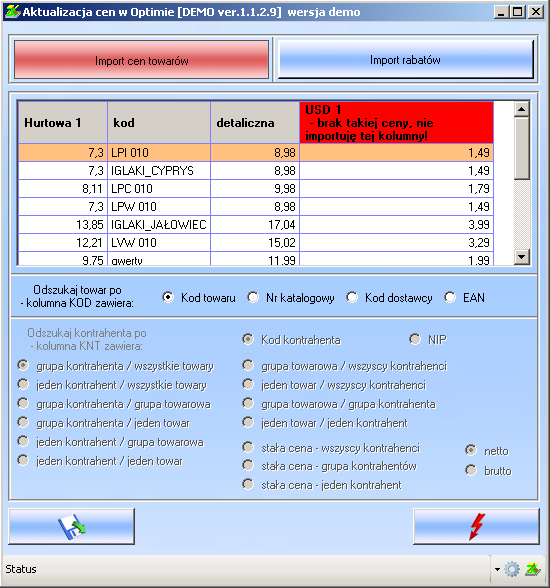 Aktualizacja cen w Optimie [DEMO ver.1.1.2.9] wersja demo

Import cen towarów

Import rabatów

| Hurtowa 1 | kod | detaliczna | USD 1 - brak takiej ceny, nie importuję tej kolumny! |
|---|---|---|---|
| 7,3 | LPI 010 | 8,98 | 1,49 |
| 7,3 | IGLAKI_CYPRYS | 8,98 | 1,49 |
| 8,11 | LPC 010 | 9,98 | 1,79 |
| 7,3 | LPW 010 | 8,98 | 1,49 |
| 13,85 | IGLAKI_JAŁOWIEC | 17,04 | 3,99 |
| 12,21 | LVW 010 | 15,02 | 3,29 |
| 9,75 | qwerty | 11,99 | 1,99 |

Odszukaj towar po
- kolumna KOD zawiera:
Kod towaru
Nr katalogowy
Kod dostawcy
EAN

Odszukaj kontrahenta po
- kolumna KNT zawiera:
Kod kontrahenta
NIP
grupa kontrahenta / wszystkie towary
jeden kontrahent / wszystkie towary
grupa kontrahenta / grupa towarowa
grupa kontrahenta / jeden towar
jeden kontrahent / grupa towarowa
jeden kontrahent / jeden towar
grupa towarowa / wszyscy kontrahenci
jeden towar / wszyscy kontrahenci
grupa towarowa / grupa kontrahenta
jeden towar / jeden kontrahent
stała cena - wszyscy kontrahenci
stała cena - grupa kontrahentów
stała cena - jeden kontrahent
netto
brutto

Status